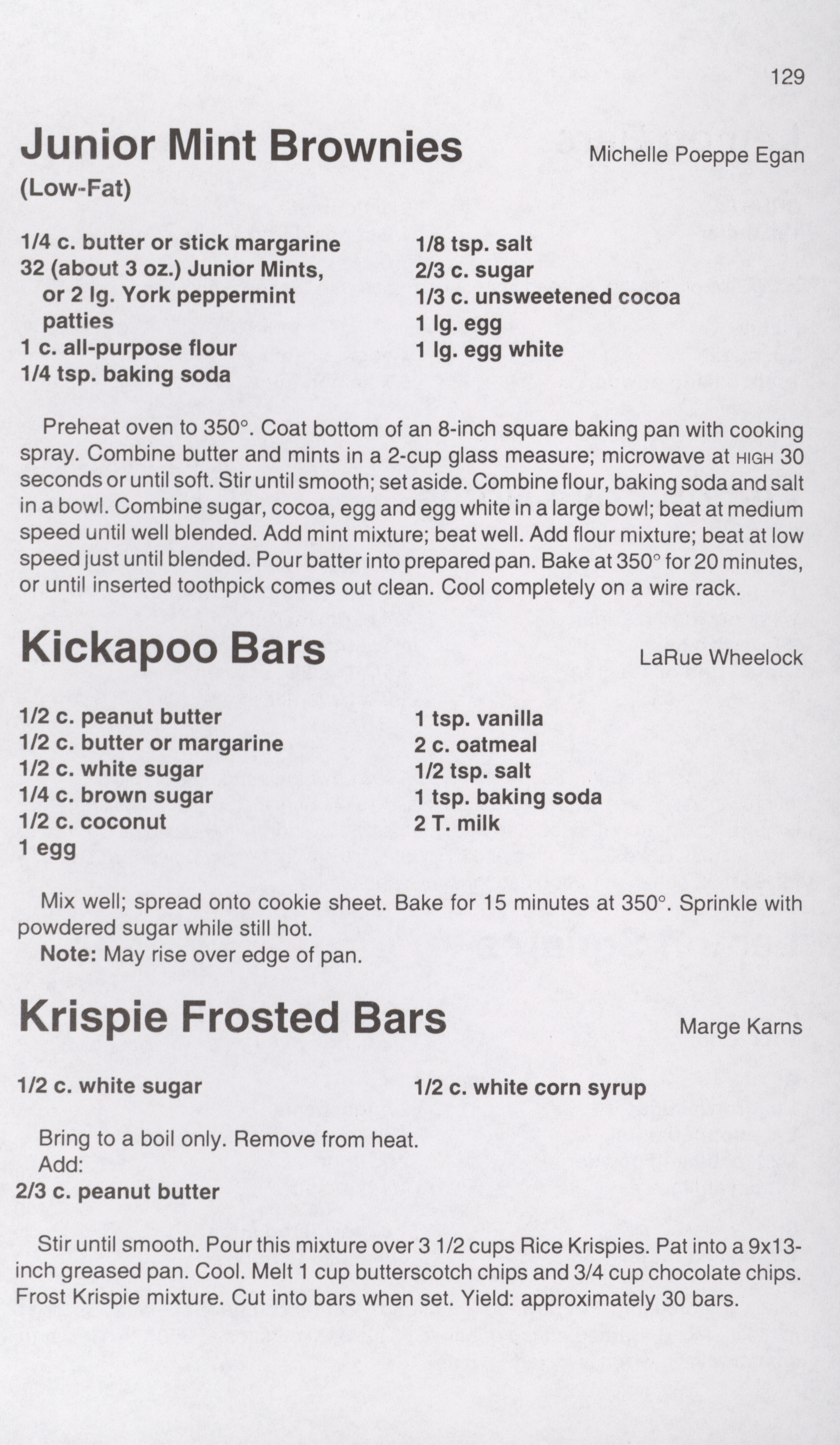 129

Junior Mint Brownies
Michelle Poeppe Egan
(Low-Fat)

1/4 c. butter or stick margarine
32 (about 3 oz.) Junior Mints, or 2 lg. York peppermint patties
1 c. all-purpose flour
1/4 tsp. baking soda

1/8 tsp. salt
2/3 c. sugar
1/3 c. unsweetened cocoa
1 lg. egg
1 lg. egg white

Preheat oven to 350°. Coat bottom of an 8-inch square baking pan with cooking spray. Combine butter and mints in a 2-cup glass measure; microwave at HIGH 30 seconds or until soft. Stir until smooth; set aside. Combine flour, baking soda and salt in a bowl. Combine sugar, cocoa, egg and egg white in a large bowl; beat at medium speed until well blended. Add mint mixture; beat well. Add flour mixture; beat at low speed just until blended. Pour batter into prepared pan. Bake at 350° for 20 minutes, or until inserted toothpick comes out clean. Cool completely on a wire rack.

Kickapoo Bars
LaRue Wheelock

1/2 c. peanut butter
1/2 c. butter or margarine
1/2 c. white sugar
1/4 c. brown sugar
1/2 c. coconut
1 egg

1 tsp. vanilla
2 c. oatmeal
1/2 tsp. salt
1 tsp. baking soda
2 T. milk

Mix well; spread onto cookie sheet. Bake for 15 minutes at 350°. Sprinkle with powdered sugar while still hot.
Note: May rise over edge of pan.

Krispie Frosted Bars
Marge Karns

1/2 c. white sugar

1/2 c. white corn syrup

Bring to a boil only. Remove from heat.
Add:
2/3 c. peanut butter

Stir until smooth. Pour this mixture over 3 1/2 cups Rice Krispies. Pat into a 9x13-inch greased pan. Cool. Melt 1 cup butterscotch chips and 3/4 cup chocolate chips. Frost Krispie mixture. Cut into bars when set. Yield: approximately 30 bars.